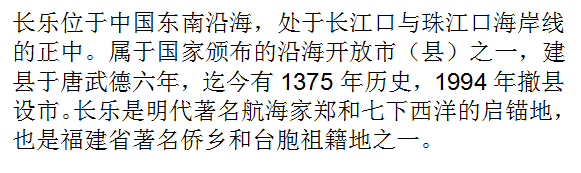 长乐位于中国东南沿海，处于长江口与珠江口海岸线的正中。属于国家颁布的沿海开放市（县）之一，建县于唐武德六年，迄今有 1375 年历史，1994 年撤县设市。长乐是明代著名航海家郑和七下西洋的启锚地，也是福建省著名侨乡和台胞祖籍地之一。